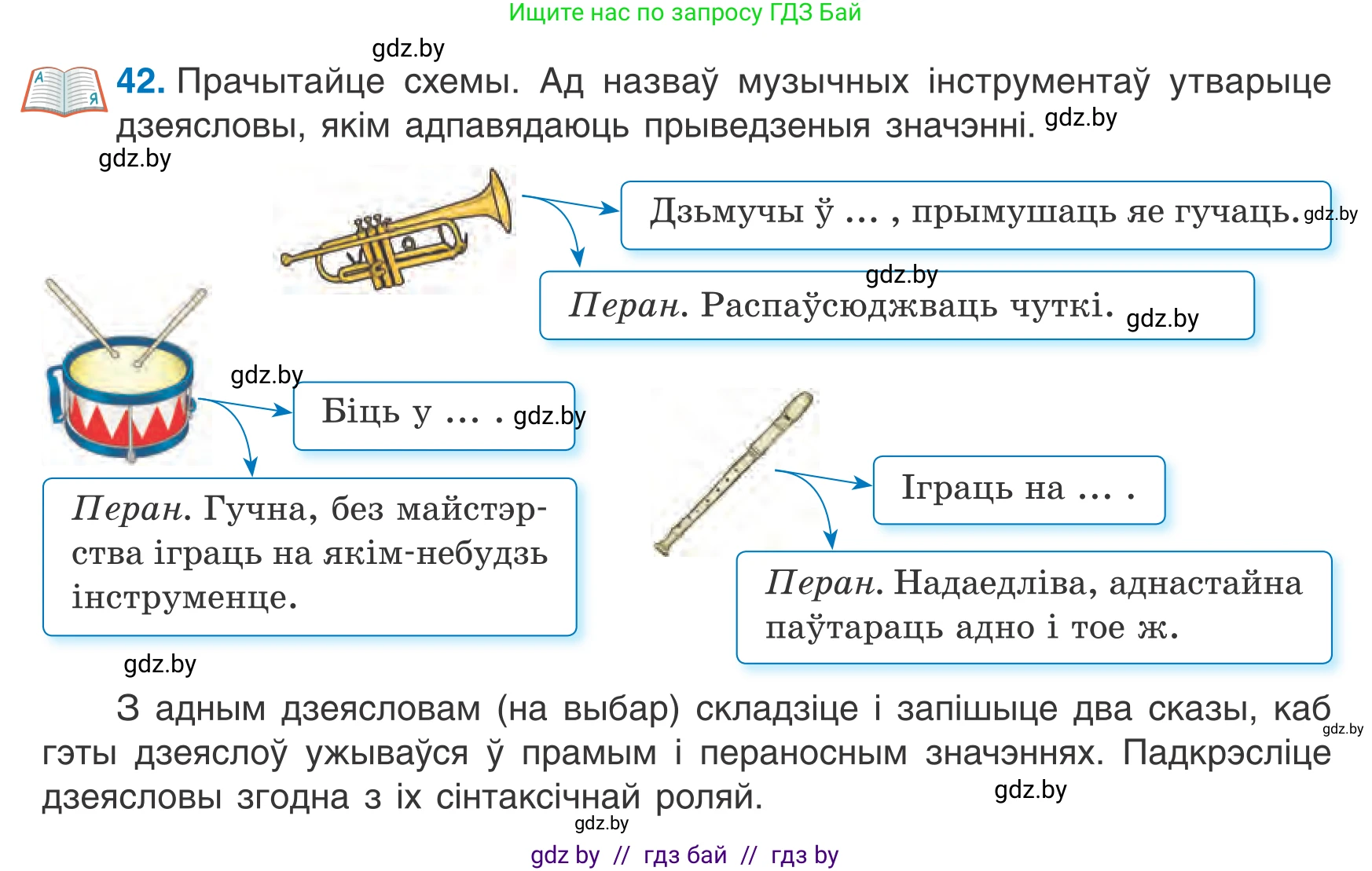 Ищите нас по запросу ГДЗ Бай

gdz.by

42. Прачытайце схемы. Ад назваў музычных інструментаў утварыце дзеясловы, якім адпавядаюць прыведзеныя значэнні. gdz.by

gdz.by

Дзьмучы ў ... , прымушаць яе гучаць. gdz.by

gdz.by

Перан. Распаўсюджваць чуткі. gdz.by

gdz.by

Біць у ... . gdz.by

Перан. Гучна, без майстэрства іграць на якім-небудзь інструменце.

Іграць на ... .

Перан. Надаедліва, аднастайна паўтараць адно і тое ж.

gdz.by

З адным дзеясловам (на выбар) складзіце і запішыце два сказы, каб гэты дзеяслоў ужываўся ў прамым і пераносным значэннях. Падкрэсліце дзеясловы згодна з іх сінтаксічнай роляй. gdz.by

gdz.by

gdz.by

gdz by // гдз бай // гдз by